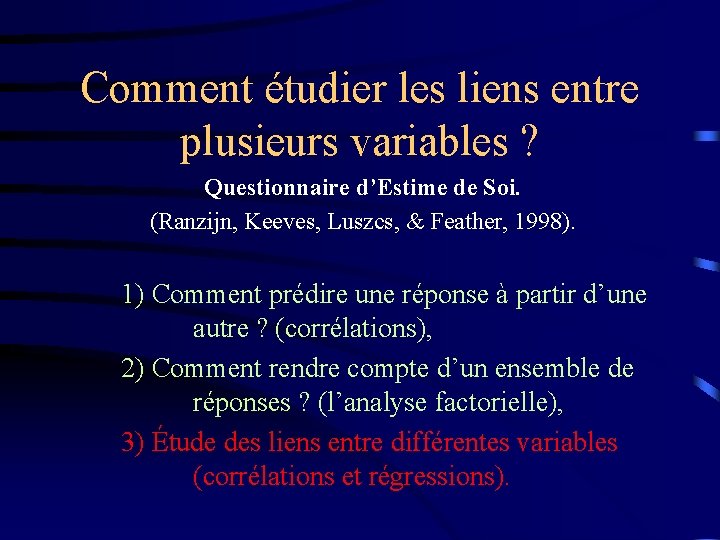 Comment étudier les liens entre plusieurs variables ?

Questionnaire d'Estime de Soi.

(Ranzijn, Keeves, Luszcs, & Feather, 1998).

1) Comment prédire une réponse à partir d'une autre ? (corrélations),

2) Comment rendre compte d'un ensemble de réponses ? (l'analyse factorielle),

3) Étude des liens entre différentes variables (corrélations et régressions).